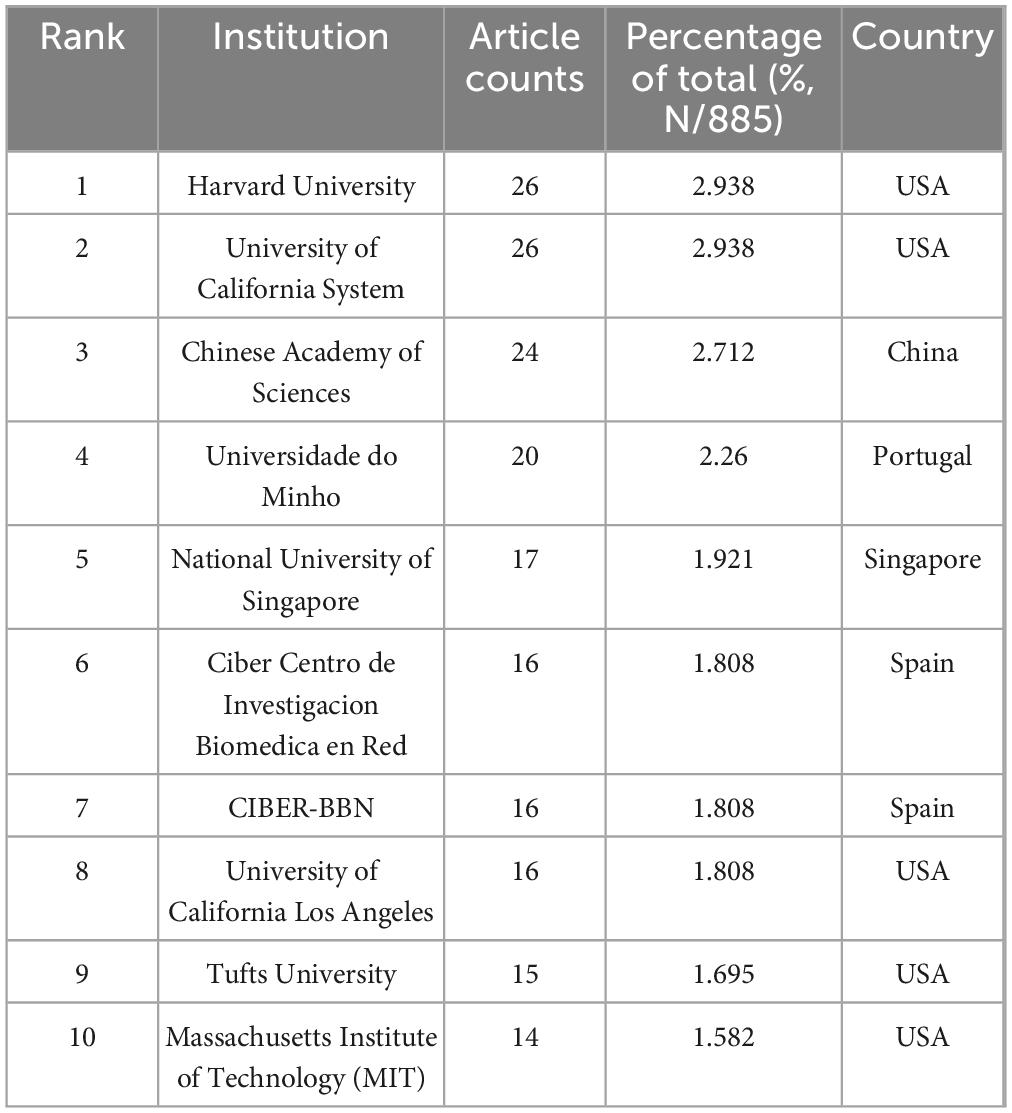 | Rank | Institution | Article counts | Percentage of total (%, N/885) | Country |
|---|---|---|---|---|
| 1 | Harvard University | 26 | 2.938 | USA |
| 2 | University of California System | 26 | 2.938 | USA |
| 3 | Chinese Academy of Sciences | 24 | 2.712 | China |
| 4 | Universidade do Minho | 20 | 2.26 | Portugal |
| 5 | National University of Singapore | 17 | 1.921 | Singapore |
| 6 | Ciber Centro de Investigacion Biomedica en Red | 16 | 1.808 | Spain |
| 7 | CIBER-BBN | 16 | 1.808 | Spain |
| 8 | University of California Los Angeles | 16 | 1.808 | USA |
| 9 | Tufts University | 15 | 1.695 | USA |
| 10 | Massachusetts Institute of Technology (MIT) | 14 | 1.582 | USA |